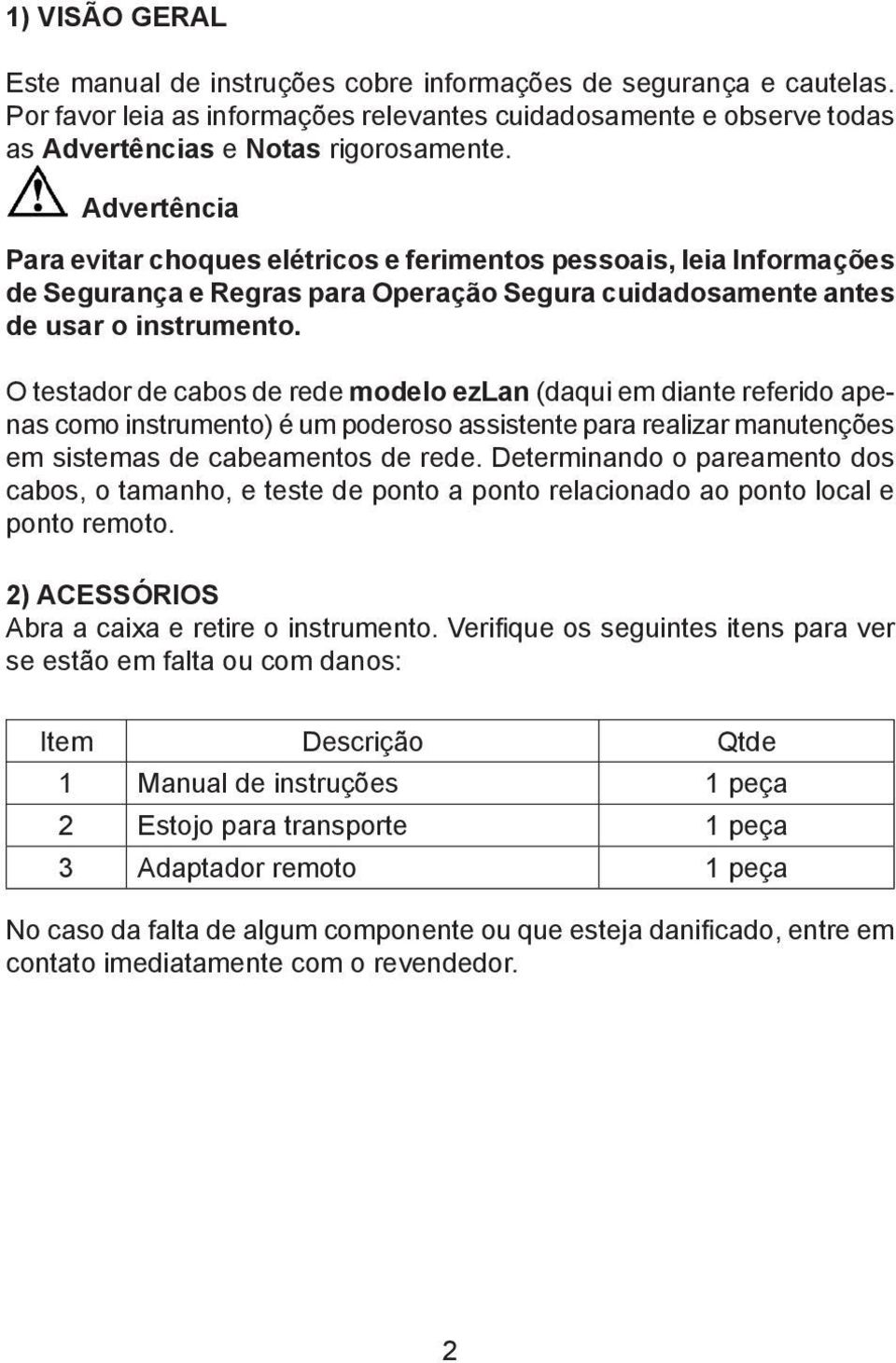 1) VISÃO GERAL

Este manual de instruções cobre informações de segurança e cautelas. Por favor leia as informações relevantes cuidadosamente e observe todas as Advertências e Notas rigorosamente.

Advertência

Para evitar choques elétricos e ferimentos pessoais, leia Informações de Segurança e Regras para Operação Segura cuidadosamente antes de usar o instrumento.

O testador de cabos de rede modelo ezLan (daqui em diante referido apenas como instrumento) é um poderoso assistente para realizar manutenções em sistemas de cabeamentos de rede. Determinando o pareamento dos cabos, o tamanho, e teste de ponto a ponto relacionado ao ponto local e ponto remoto.

2) ACESSÓRIOS
Abra a caixa e retire o instrumento. Verifique os seguintes itens para ver se estão em falta ou com danos:

| Item | Descrição | Qtde |
|---|---|---|
| 1 | Manual de instruções | 1 peça |
| 2 | Estojo para transporte | 1 peça |
| 3 | Adaptador remoto | 1 peça |

No caso da falta de algum componente ou que esteja danificado, entre em contato imediatamente com o revendedor.

2